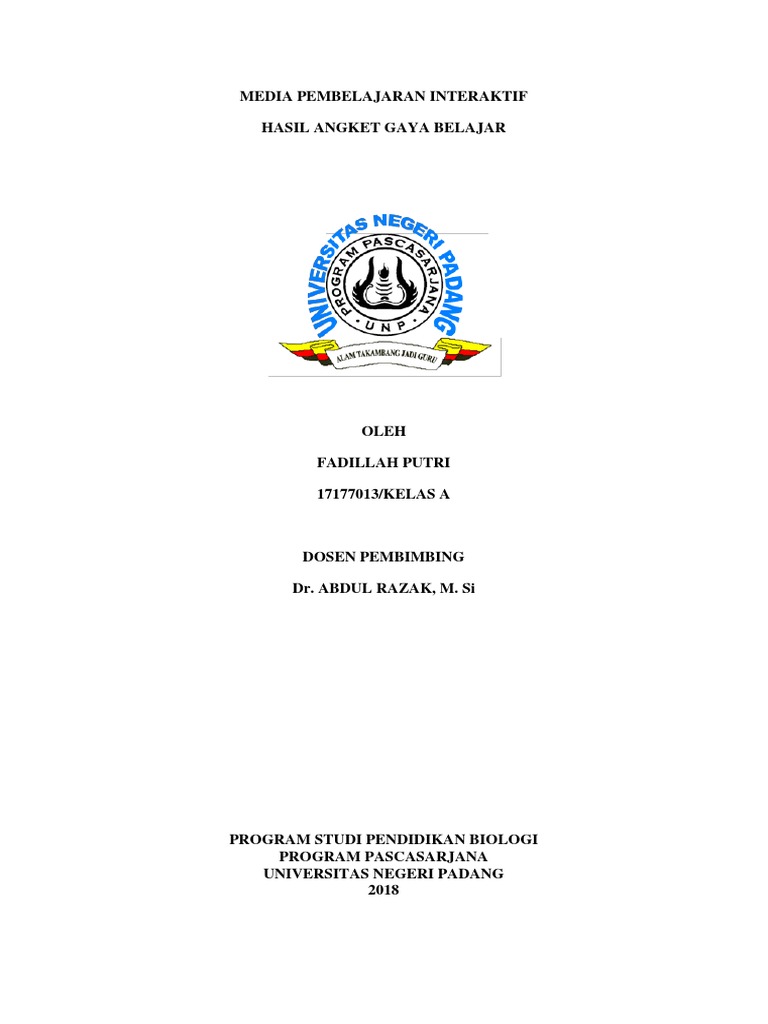 MEDIA PEMBELAJARAN INTERAKTIF

HASIL ANGKET GAYA BELAJAR

UNIVERSITAS NEGERI PADANG

PROGRAM PASCASARJANA

UNP

ALAM TAKAMBANG JADI GURU

OLEH

FADILLAH PUTRI

17177013/KELAS A

DOSEN PEMBIMBING

Dr. ABDUL RAZAK, M. Si

PROGRAM STUDI PENDIDIKAN BIOLOGI
PROGRAM PASCASARJANA
UNIVERSITAS NEGERI PADANG
2018